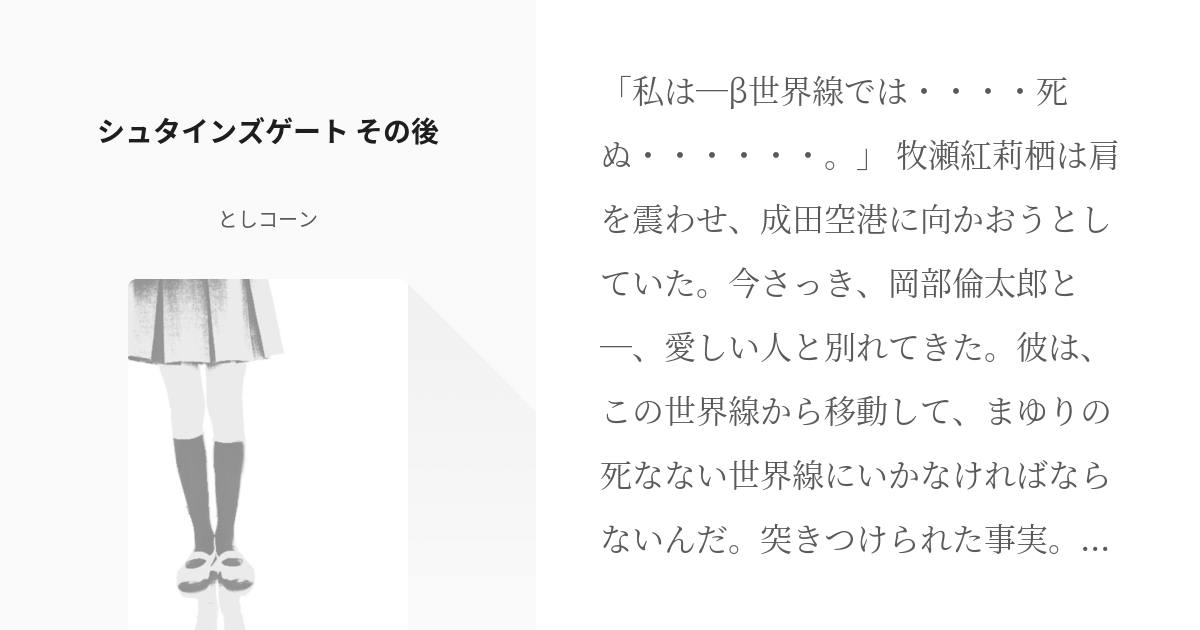 シュタインズゲート その後

としコーン

「私は―β世界線では・・・・死ぬ・・・・・・。」 牧瀬紅莉栖は肩を震わせ、成田空港に向かおうとしていた。今さっき、岡部倫太郎と―、愛しい人と別れてきた。彼は、この世界線から移動して、まゆりの死なない世界線にいかなければならないんだ。突きつけられた事実。...